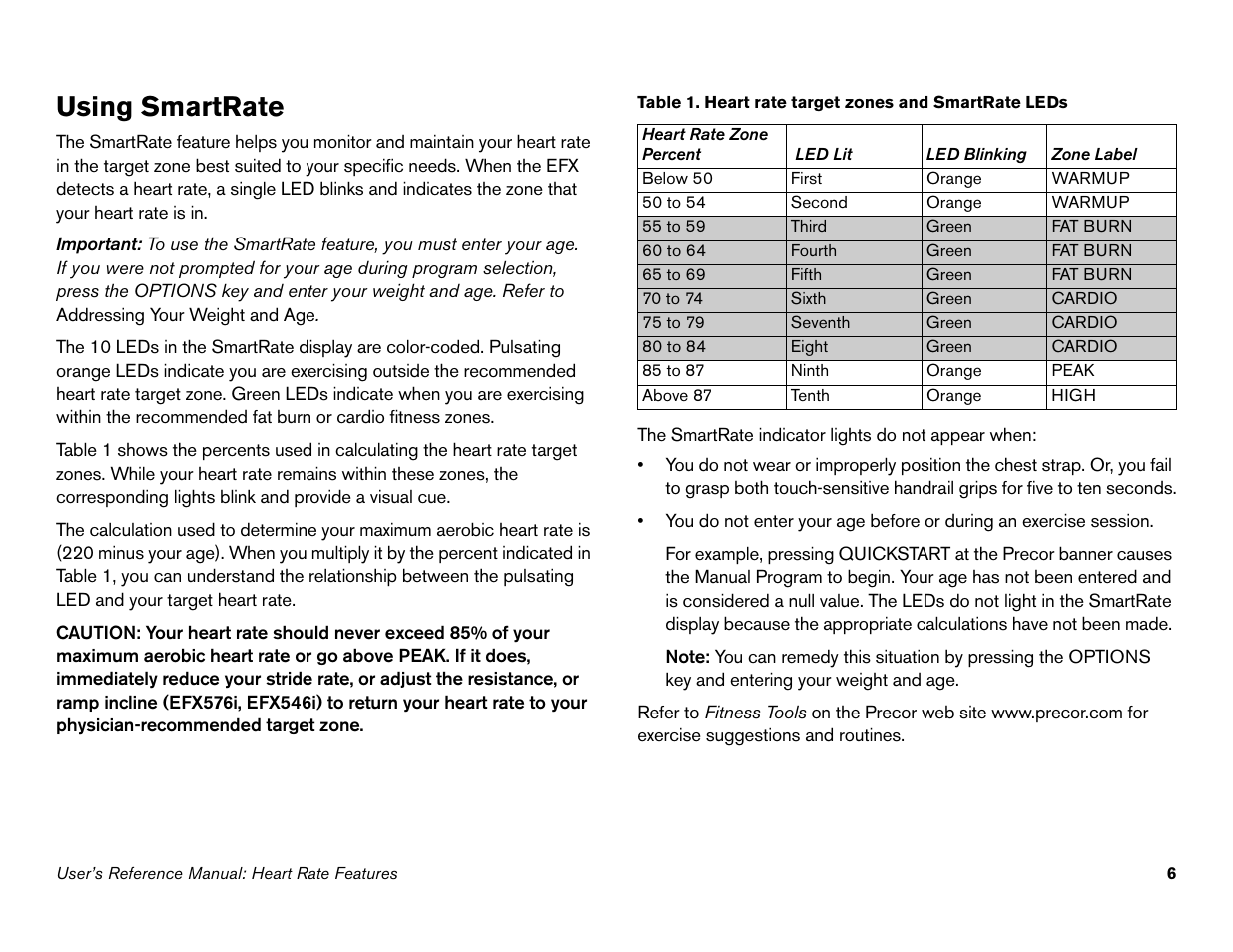 Using SmartRate

The SmartRate feature helps you monitor and maintain your heart rate in the target zone best suited to your specific needs. When the EFX detects a heart rate, a single LED blinks and indicates the zone that your heart rate is in.

Important: To use the SmartRate feature, you must enter your age. If you were not prompted for your age during program selection, press the OPTIONS key and enter your weight and age. Refer to Addressing Your Weight and Age.

The 10 LEDs in the SmartRate display are color-coded. Pulsating orange LEDs indicate you are exercising outside the recommended heart rate target zone. Green LEDs indicate when you are exercising within the recommended fat burn or cardio fitness zones.

Table 1 shows the percents used in calculating the heart rate target zones. While your heart rate remains within these zones, the corresponding lights blink and provide a visual cue.

The calculation used to determine your maximum aerobic heart rate is (220 minus your age). When you multiply it by the percent indicated in Table 1, you can understand the relationship between the pulsating LED and your target heart rate.

CAUTION: Your heart rate should never exceed 85% of your maximum aerobic heart rate or go above PEAK. If it does, immediately reduce your stride rate, or adjust the resistance, or ramp incline (EFX576i, EFX546i) to return your heart rate to your physician-recommended target zone.

Table 1. Heart rate target zones and SmartRate LEDs

| Heart Rate Zone Percent | LED Lit | LED Blinking | Zone Label |
|---|---|---|---|
| Below 50 | First | Orange | WARMUP |
| 50 to 54 | Second | Orange | WARMUP |
| 55 to 59 | Third | Green | FAT BURN |
| 60 to 64 | Fourth | Green | FAT BURN |
| 65 to 69 | Fifth | Green | FAT BURN |
| 70 to 74 | Sixth | Green | CARDIO |
| 75 to 79 | Seventh | Green | CARDIO |
| 80 to 84 | Eight | Green | CARDIO |
| 85 to 87 | Ninth | Orange | PEAK |
| Above 87 | Tenth | Orange | HIGH |

The SmartRate indicator lights do not appear when:

• You do not wear or improperly position the chest strap. Or, you fail to grasp both touch-sensitive handrail grips for five to ten seconds.

• You do not enter your age before or during an exercise session.

For example, pressing QUICKSTART at the Precor banner causes the Manual Program to begin. Your age has not been entered and is considered a null value. The LEDs do not light in the SmartRate display because the appropriate calculations have not been made.

Note: You can remedy this situation by pressing the OPTIONS key and entering your weight and age.

Refer to Fitness Tools on the Precor web site www.precor.com for exercise suggestions and routines.

User's Reference Manual: Heart Rate Features 6